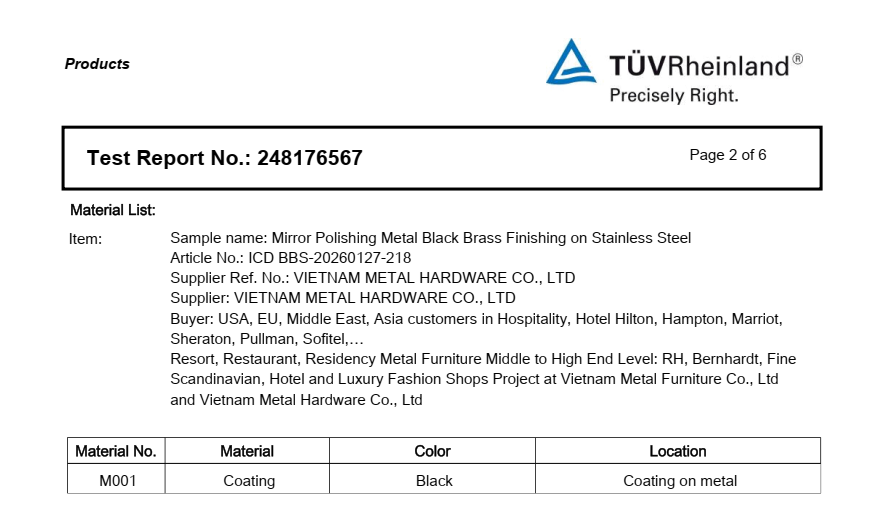 Products

TÜVRheinland®
Precisely Right.

Test Report No.: 248176567

Page 2 of 6

Material List:

Item:

Sample name: Mirror Polishing Metal Black Brass Finishing on Stainless Steel
Article No.: ICD BBS-20260127-218
Supplier Ref. No.: VIETNAM METAL HARDWARE CO., LTD
Supplier: VIETNAM METAL HARDWARE CO., LTD
Buyer: USA, EU, Middle East, Asia customers in Hospitality, Hotel Hilton, Hampton, Marriot, Sheraton, Pullman, Sofitel,…
Resort, Restaurant, Residency Metal Furniture Middle to High End Level: RH, Bernhardt, Fine Scandinavian, Hotel and Luxury Fashion Shops Project at Vietnam Metal Furniture Co., Ltd and Vietnam Metal Hardware Co., Ltd

| Material No. | Material | Color | Location |
|---|---|---|---|
| M001 | Coating | Black | Coating on metal |